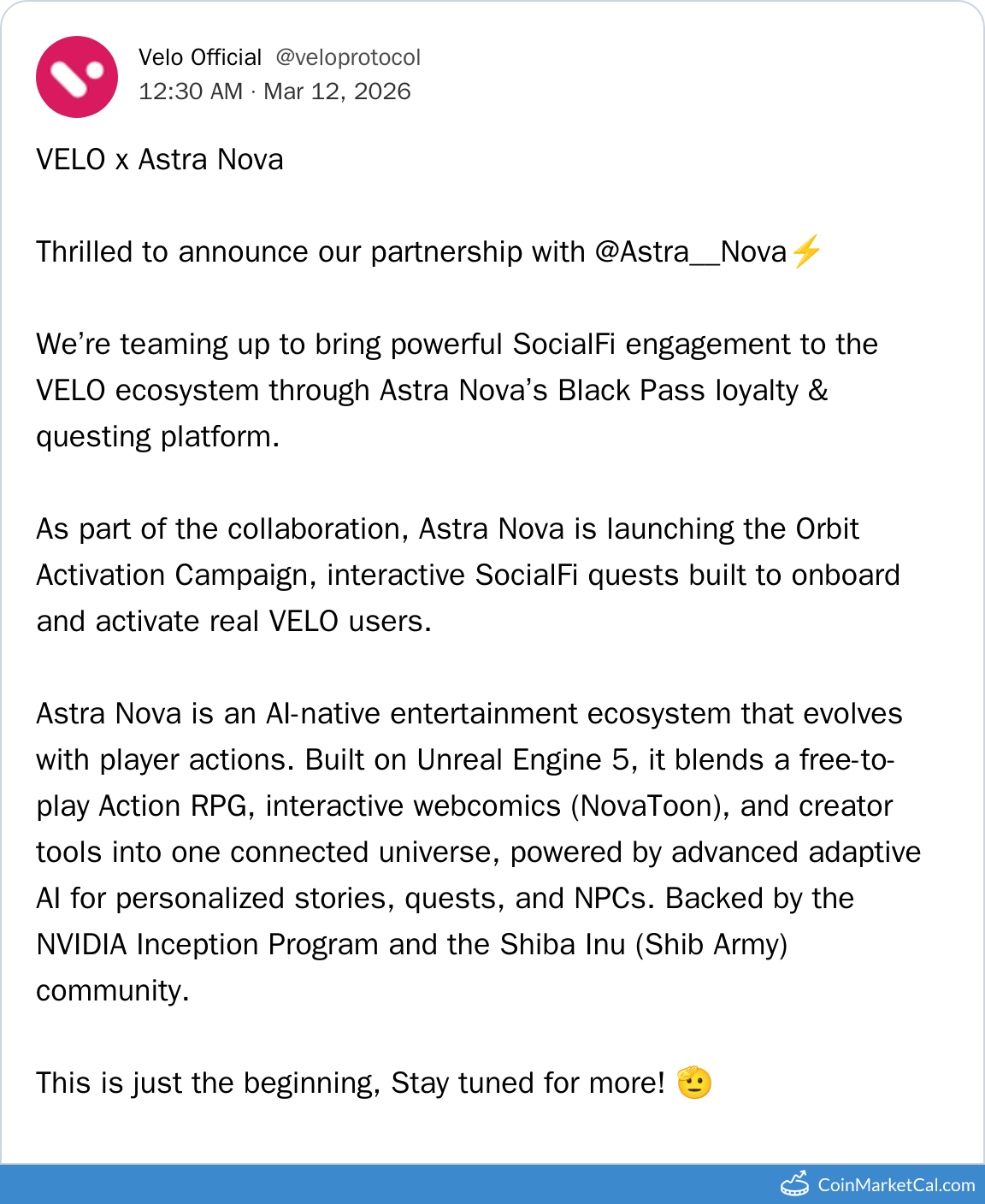 Velo Official @veloprotocol
12:30 AM · Mar 12, 2026

VELO x Astra Nova

Thrilled to announce our partnership with @Astra__Nova⚡

We're teaming up to bring powerful SocialFi engagement to the VELO ecosystem through Astra Nova's Black Pass loyalty & questing platform.

As part of the collaboration, Astra Nova is launching the Orbit Activation Campaign, interactive SocialFi quests built to onboard and activate real VELO users.

Astra Nova is an AI-native entertainment ecosystem that evolves with player actions. Built on Unreal Engine 5, it blends a free-to-play Action RPG, interactive webcomics (NovaToon), and creator tools into one connected universe, powered by advanced adaptive AI for personalized stories, quests, and NPCs. Backed by the NVIDIA Inception Program and the Shiba Inu (Shib Army) community.

This is just the beginning, Stay tuned for more! 🫡

CoinMarketCal.com